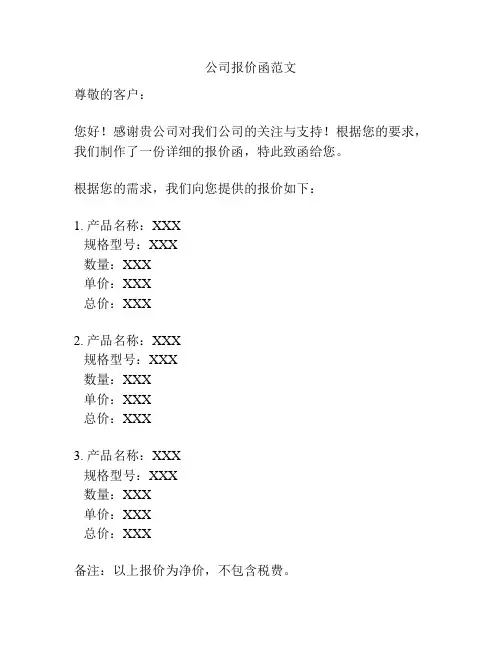 公司报价函范文

尊敬的客户：

您好！感谢贵公司对我们公司的关注与支持！根据您的要求，我们制作了一份详细的报价函，特此致函给您。

根据您的需求，我们向您提供的报价如下：

1. 产品名称：XXX
规格型号：XXX
数量：XXX
单价：XXX
总价：XXX

2. 产品名称：XXX
规格型号：XXX
数量：XXX
单价：XXX
总价：XXX

3. 产品名称：XXX
规格型号：XXX
数量：XXX
单价：XXX
总价：XXX

备注：以上报价为净价，不包含税费。